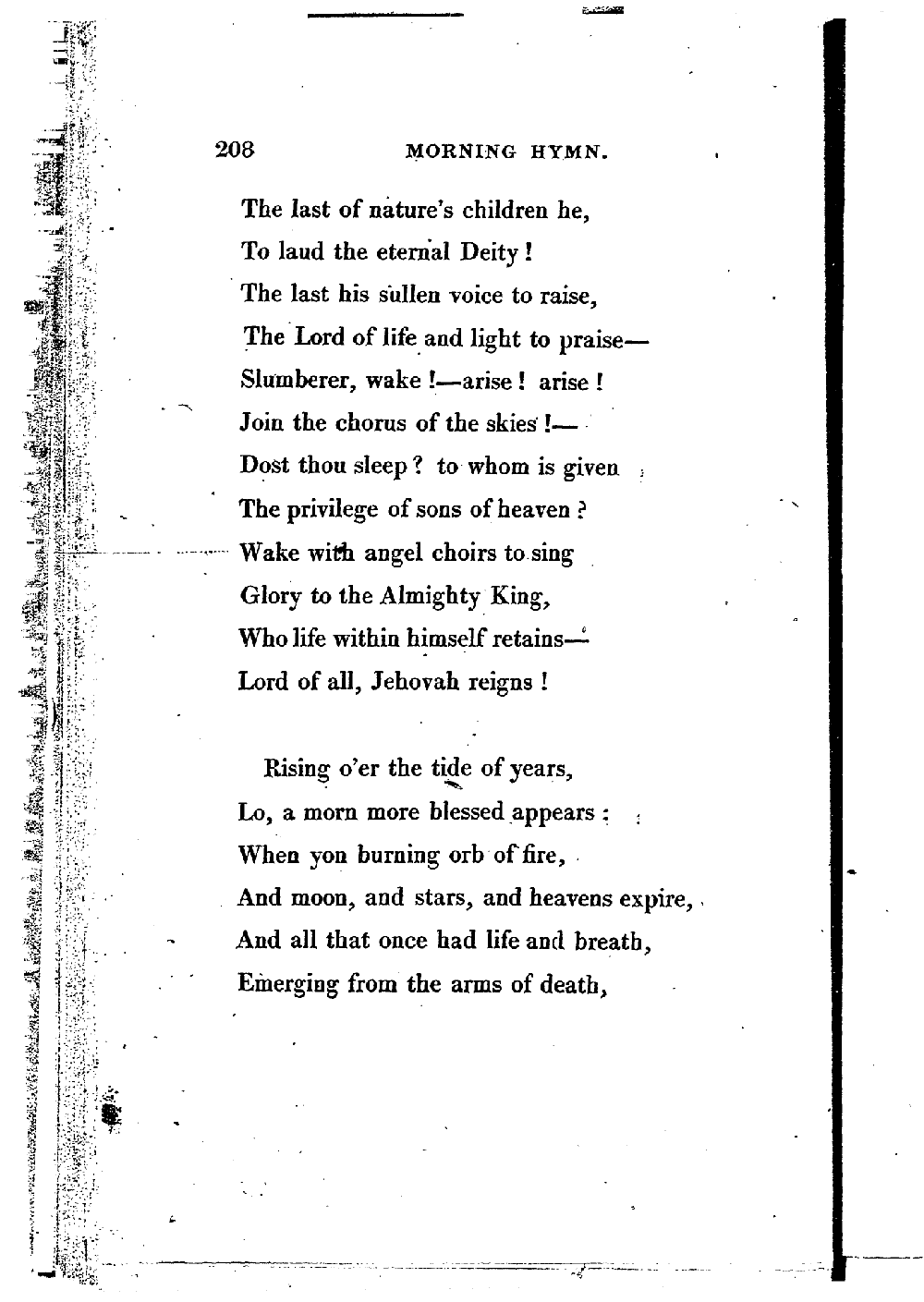 208 MORNING HYMN.

The last of nature's children he,
To laud the eternal Deity!
The last his sullen voice to raise,
The Lord of life and light to praise—
Slumberer, wake!—arise! arise!
Join the chorus of the skies!—
Dost thou sleep? to whom is given
The privilege of sons of heaven?
Wake with angel choirs to sing
Glory to the Almighty King,
Who life within himself retains—
Lord of all, Jehovah reigns!

Rising o'er the tide of years,
Lo, a morn more blessed appears:
When yon burning orb of fire,
And moon, and stars, and heavens expire,
And all that once had life and breath,
Emerging from the arms of death,